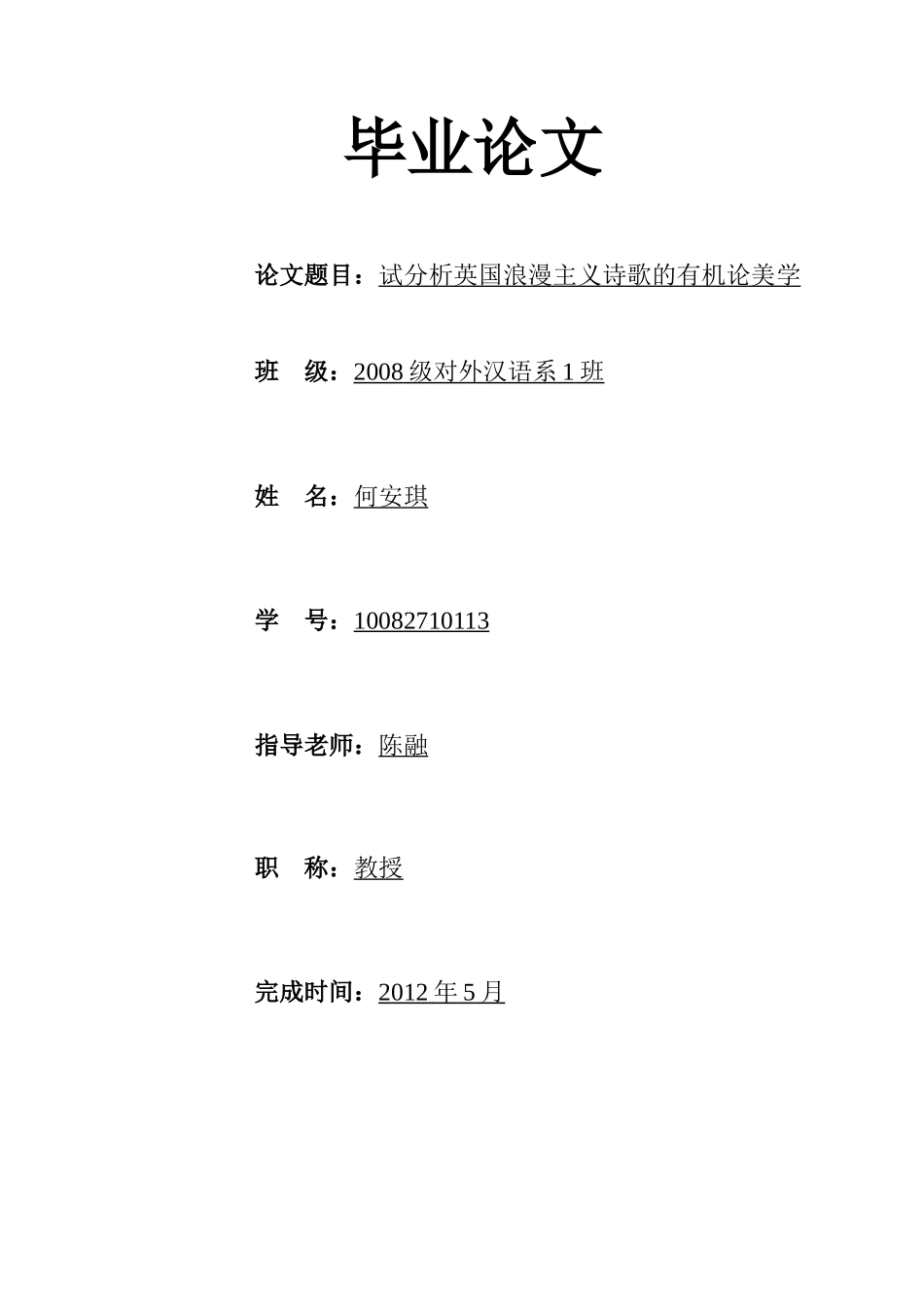 毕业论文

论文题目：试分析英国浪漫主义诗歌的有机论美学

班　级：2008 级对外汉语系 1 班

姓　名：何安琪

学　号：10082710113

指导老师：陈融

职　称：教授

完成时间：2012 年 5 月